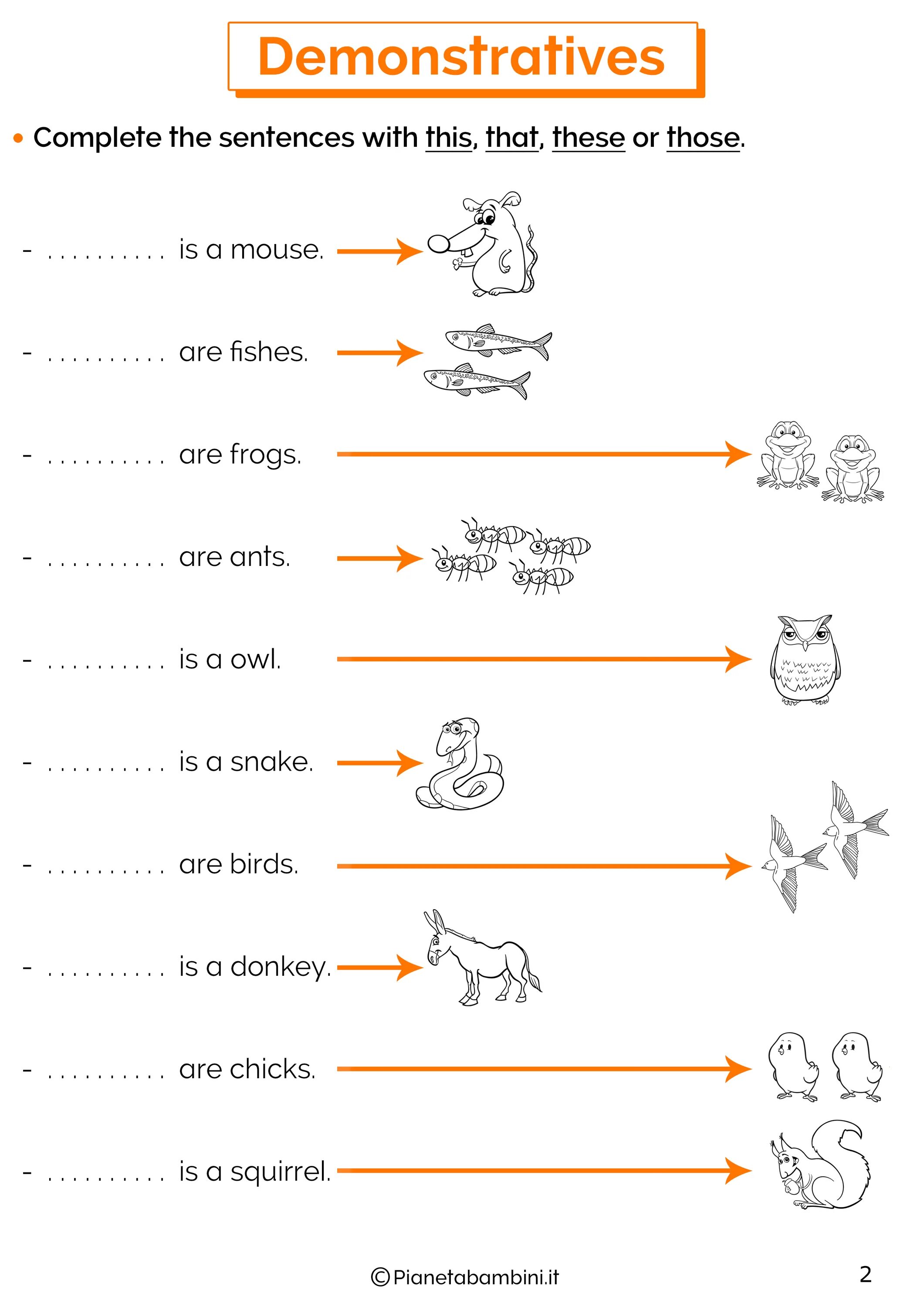 Demonstratives

• Complete the sentences with this, that, these or those.

- .......... is a mouse.

- .......... are fishes.

- .......... are frogs.

- .......... are ants.

- .......... is a owl.

- .......... is a snake.

- .......... are birds.

- .......... is a donkey.

- .......... are chicks.

- .......... is a squirrel.

©Pianetabambini.it

2